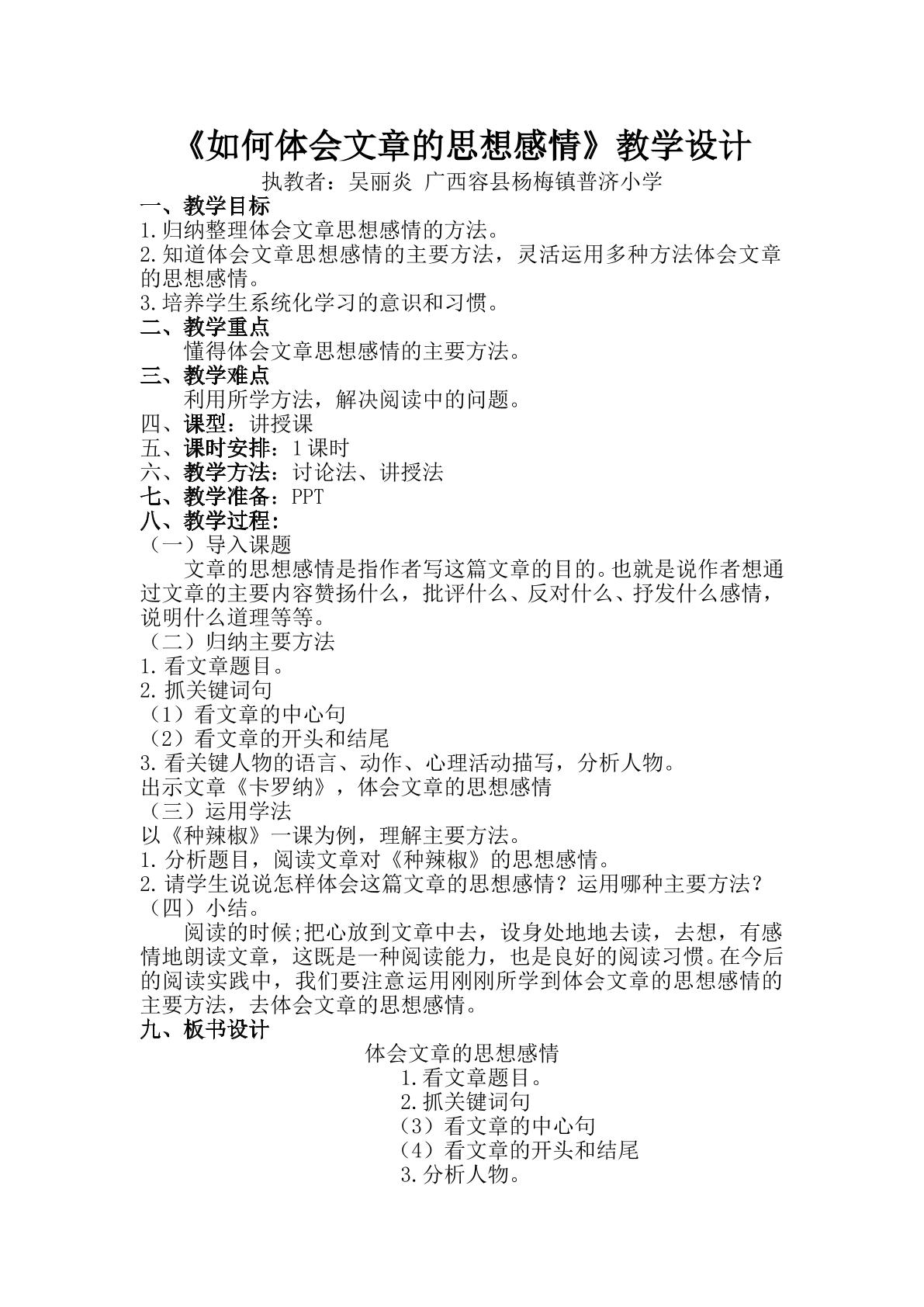 《如何体会文章的思想感情》教学设计

执教者：吴丽炎 广西容县杨梅镇普济小学

一、教学目标

1.归纳整理体会文章思想感情的方法。

2.知道体会文章思想感情的主要方法，灵活运用多种方法体会文章的思想感情。

3.培养学生系统化学习的意识和习惯。

二、教学重点

懂得体会文章思想感情的主要方法。

三、教学难点

利用所学方法，解决阅读中的问题。

四、课型：讲授课

五、课时安排：1课时

六、教学方法：讨论法、讲授法

七、教学准备：PPT

八、教学过程：

（一）导入课题

文章的思想感情是指作者写这篇文章的目的。也就是说作者想通过文章的主要内容赞扬什么，批评什么、反对什么、抒发什么感情，说明什么道理等等。

（二）归纳主要方法

1.看文章题目。

2.抓关键词句

（1）看文章的中心句

（2）看文章的开头和结尾

3.看关键人物的语言、动作、心理活动描写，分析人物。

出示文章《卡罗纳》，体会文章的思想感情

（三）运用学法

以《种辣椒》一课为例，理解主要方法。

1.分析题目，阅读文章对《种辣椒》的思想感情。

2.请学生说说怎样体会这篇文章的思想感情？运用哪种主要方法？

（四）小结。

阅读的时候;把心放到文章中去，设身处地地去读，去想，有感情地朗读文章，这既是一种阅读能力，也是良好的阅读习惯。在今后的阅读实践中，我们要注意运用刚刚所学到体会文章的思想感情的主要方法，去体会文章的思想感情。

九、板书设计

体会文章的思想感情

1.看文章题目。

2.抓关键词句

（3）看文章的中心句

（4）看文章的开头和结尾

3.分析人物。